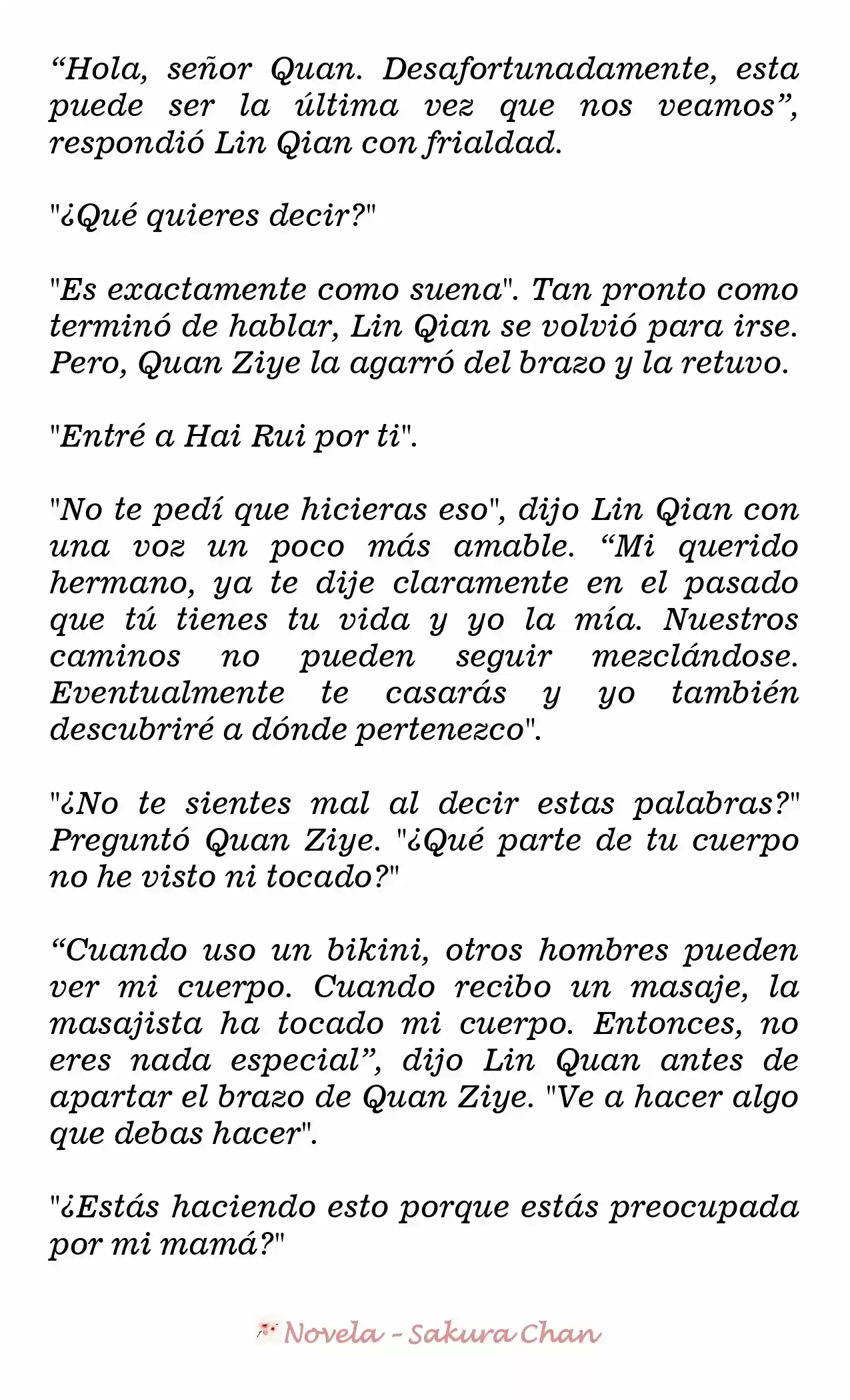 “Hola, señor Quan. Desafortunadamente, esta puede ser la última vez que nos veamos”, respondió Lin Qian con frialdad.

"¿Qué quieres decir?"

"Es exactamente como suena". Tan pronto como terminó de hablar, Lin Qian se volvió para irse. Pero, Quan Ziye la agarró del brazo y la retuvo.

"Entré a Hai Rui por ti".

"No te pedí que hicieras eso", dijo Lin Qian con una voz un poco más amable. “Mi querido hermano, ya te dije claramente en el pasado que tú tienes tu vida y yo la mía. Nuestros caminos no pueden seguir mezclándose. Eventualmente te casarás y yo también descubriré a dónde pertenezco".

"¿No te sientes mal al decir estas palabras?" Preguntó Quan Ziye. "¿Qué parte de tu cuerpo no he visto ni tocado?"

“Cuando uso un bikini, otros hombres pueden ver mi cuerpo. Cuando recibo un masaje, la masajista ha tocado mi cuerpo. Entonces, no eres nada especial”, dijo Lin Quan antes de apartar el brazo de Quan Ziye. "Ve a hacer algo que debas hacer".

"¿Estás haciendo esto porque estás preocupada por mi mamá?"

Novela - Sakura Chan